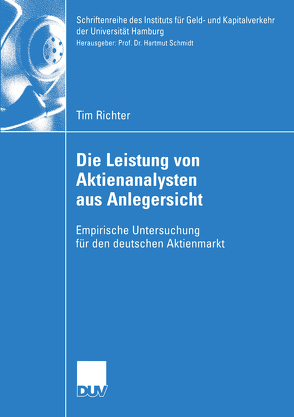 Schriftenreihe des Instituts für Geld- und Kapitalverkehr der Universität Hamburg
Herausgeber: Prof. Dr. Hartmut Schmidt

Tim Richter

Die Leistung von Aktienanalysten aus Anlegersicht

Empirische Untersuchung für den deutschen Aktienmarkt

DUV